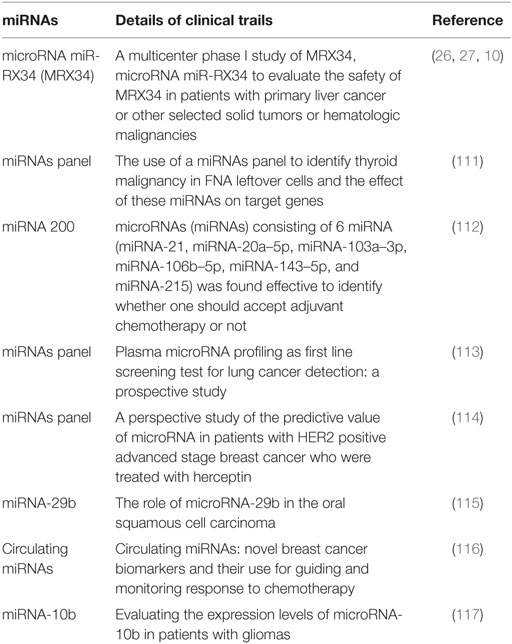 | miRNAs | Details of clinical trails | Reference |
|---|---|---|
| microRNA miR-RX34 (MRX34) | A multicenter phase I study of MRX34, microRNA miR-RX34 to evaluate the safety of MRX34 in patients with primary liver cancer or other selected solid tumors or hematologic malignancies | (26, 27, 10) |
| miRNAs panel | The use of a miRNAs panel to identify thyroid malignancy in FNA leftover cells and the effect of these miRNAs on target genes | (111) |
| miRNA 200 | microRNAs (miRNAs) consisting of 6 miRNA (miRNA-21, miRNA-20a–5p, miRNA-103a–3p, miRNA-106b–5p, miRNA-143–5p, and miRNA-215) was found effective to identify whether one should accept adjuvant chemotherapy or not | (112) |
| miRNAs panel | Plasma microRNA profiling as first line screening test for lung cancer detection: a prospective study | (113) |
| miRNAs panel | A perspective study of the predictive value of microRNA in patients with HER2 positive advanced stage breast cancer who were treated with herceptin | (114) |
| miRNA-29b | The role of microRNA-29b in the oral squamous cell carcinoma | (115) |
| Circulating miRNAs | Circulating miRNAs: novel breast cancer biomarkers and their use for guiding and monitoring response to chemotherapy | (116) |
| miRNA-10b | Evaluating the expression levels of microRNA-10b in patients with gliomas | (117) |